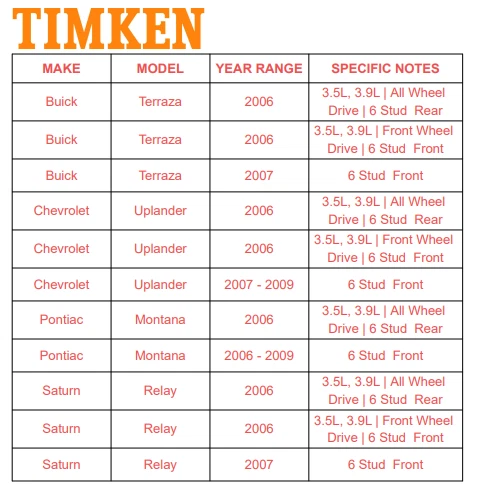 TIMKEN

| MAKE | MODEL | YEAR RANGE | SPECIFIC NOTES |
|---|---|---|---|
| Buick | Terraza | 2006 | 3.5L, 3.9L \| All Wheel Drive \| 6 Stud Rear |
| Buick | Terraza | 2006 | 3.5L, 3.9L \| Front Wheel Drive \| 6 Stud Front |
| Buick | Terraza | 2007 | 6 Stud Front |
| Chevrolet | Uplander | 2006 | 3.5L, 3.9L \| All Wheel Drive \| 6 Stud Rear |
| Chevrolet | Uplander | 2006 | 3.5L, 3.9L \| Front Wheel Drive \| 6 Stud Front |
| Chevrolet | Uplander | 2007 - 2009 | 6 Stud Front |
| Pontiac | Montana | 2006 | 3.5L, 3.9L \| All Wheel Drive \| 6 Stud Rear |
| Pontiac | Montana | 2006 - 2009 | 6 Stud Front |
| Saturn | Relay | 2006 | 3.5L, 3.9L \| All Wheel Drive \| 6 Stud Rear |
| Saturn | Relay | 2006 | 3.5L, 3.9L \| Front Wheel Drive \| 6 Stud Front |
| Saturn | Relay | 2007 | 6 Stud Front |